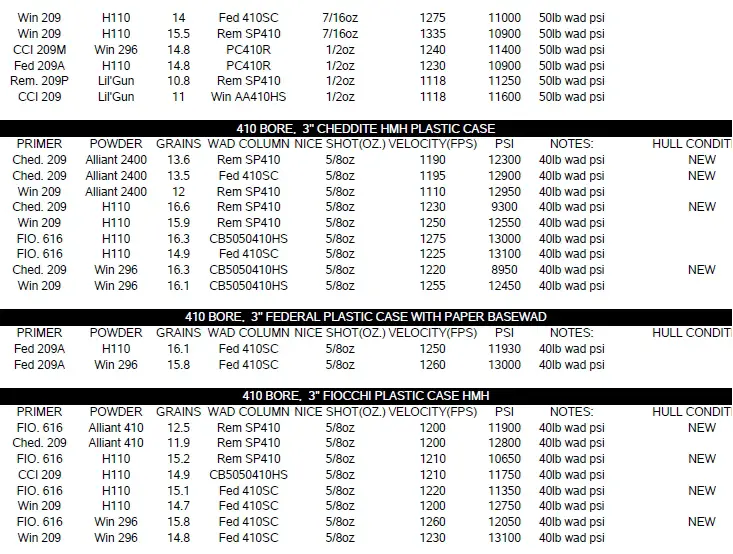 | | | | | | | | | |
|---|---|---|---|---|---|---|---|---|
| Win 209 | H110 | 14 | Fed 410SC | 7/16oz | 1275 | 11000 | 50lb wad psi | |
| Win 209 | H110 | 15.5 | Rem SP410 | 7/16oz | 1335 | 10900 | 50lb wad psi | |
| CCI 209M | Win 296 | 14.8 | PC410R | 1/2oz | 1240 | 11400 | 50lb wad psi | |
| Fed 209A | H110 | 14.8 | PC410R | 1/2oz | 1230 | 10900 | 50lb wad psi | |
| Rem. 209P | Lil'Gun | 10.8 | Rem SP410 | 1/2oz | 1118 | 11250 | 50lb wad psi | |
| CCI 209 | Lil'Gun | 11 | Win AA410HS | 1/2oz | 1118 | 11600 | 50lb wad psi | |

410 BORE, 3" CHEDDITE HMH PLASTIC CASE

| PRIMER | POWDER | GRAINS | WAD COLUMN | NICE SHOT(OZ.) | VELOCITY(FPS) | PSI | NOTES: | HULL CONDIT |
|---|---|---|---|---|---|---|---|---|
| Ched. 209 | Alliant 2400 | 13.6 | Rem SP410 | 5/8oz | 1190 | 12300 | 40lb wad psi | NEW |
| Ched. 209 | Alliant 2400 | 13.5 | Fed 410SC | 5/8oz | 1195 | 12900 | 40lb wad psi | NEW |
| Win 209 | Alliant 2400 | 12 | Rem SP410 | 5/8oz | 1110 | 12950 | 40lb wad psi | |
| Ched. 209 | H110 | 16.6 | Rem SP410 | 5/8oz | 1230 | 9300 | 40lb wad psi | NEW |
| Win 209 | H110 | 15.9 | Rem SP410 | 5/8oz | 1250 | 12550 | 40lb wad psi | |
| FIO. 616 | H110 | 16.3 | CB5050410HS | 5/8oz | 1275 | 13000 | 40lb wad psi | |
| FIO. 616 | H110 | 14.9 | Fed 410SC | 5/8oz | 1225 | 13100 | 40lb wad psi | |
| Ched. 209 | Win 296 | 16.3 | CB5050410HS | 5/8oz | 1220 | 8950 | 40lb wad psi | NEW |
| Win 209 | Win 296 | 16.1 | CB5050410HS | 5/8oz | 1255 | 12450 | 40lb wad psi | |

410 BORE, 3" FEDERAL PLASTIC CASE WITH PAPER BASEWAD

| PRIMER | POWDER | GRAINS | WAD COLUMN | NICE SHOT(OZ.) | VELOCITY(FPS) | PSI | NOTES: | HULL CONDIT |
|---|---|---|---|---|---|---|---|---|
| Fed 209A | H110 | 16.1 | Fed 410SC | 5/8oz | 1250 | 11930 | 40lb wad psi | |
| Fed 209A | Win 296 | 15.8 | Fed 410SC | 5/8oz | 1260 | 13000 | 40lb wad psi | |

410 BORE, 3" FIOCCHI PLASTIC CASE HMH

| PRIMER | POWDER | GRAINS | WAD COLUMN | NICE SHOT(OZ.) | VELOCITY(FPS) | PSI | NOTES: | HULL CONDIT |
|---|---|---|---|---|---|---|---|---|
| FIO. 616 | Alliant 410 | 12.5 | Rem SP410 | 5/8oz | 1200 | 11900 | 40lb wad psi | NEW |
| Ched. 209 | Alliant 410 | 11.9 | Rem SP410 | 5/8oz | 1200 | 12800 | 40lb wad psi | |
| FIO. 616 | H110 | 15.2 | Rem SP410 | 5/8oz | 1210 | 10650 | 40lb wad psi | NEW |
| CCI 209 | H110 | 14.9 | CB5050410HS | 5/8oz | 1210 | 11750 | 40lb wad psi | |
| FIO. 616 | H110 | 15.1 | Fed 410SC | 5/8oz | 1220 | 11350 | 40lb wad psi | NEW |
| Win 209 | H110 | 14.7 | Fed 410SC | 5/8oz | 1200 | 12750 | 40lb wad psi | |
| FIO. 616 | Win 296 | 15.8 | Fed 410SC | 5/8oz | 1260 | 12050 | 40lb wad psi | NEW |
| Win 209 | Win 296 | 14.8 | Fed 410SC | 5/8oz | 1230 | 13100 | 40lb wad psi | |